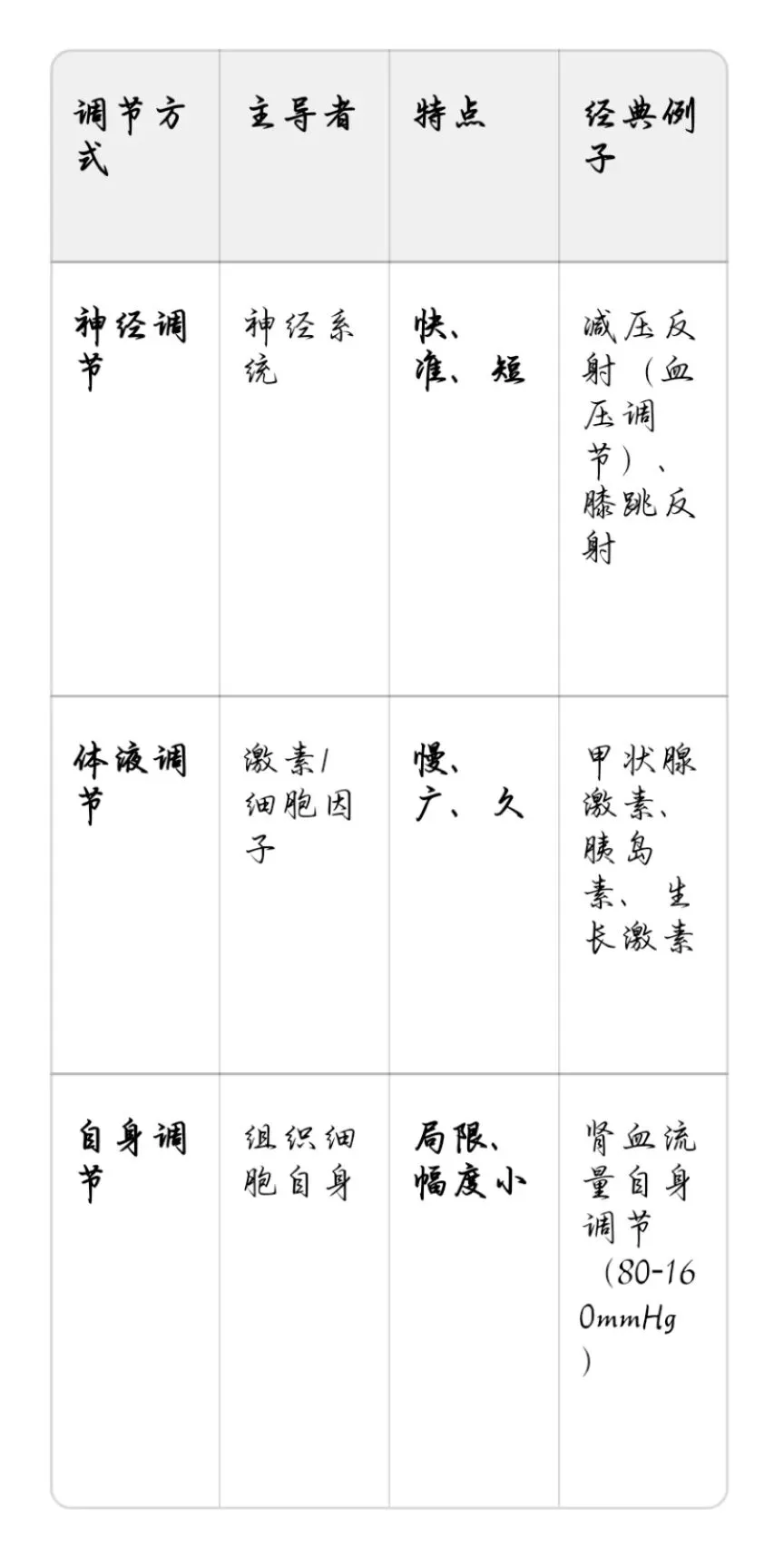 | 调节方式 | 主导者 | 特点 | 经典例子 |
|---|---|---|---|
| 神经调节 | 神经系统 | 快、准、短 | 减压反射（血压调节）、膝跳反射 |
| 体液调节 | 激素/细胞因子 | 慢、广、久 | 甲状腺激素、胰岛素、生长激素 |
| 自身调节 | 组织细胞自身 | 局限、幅度小 | 肾血流量自身调节（80-160mmHg） |